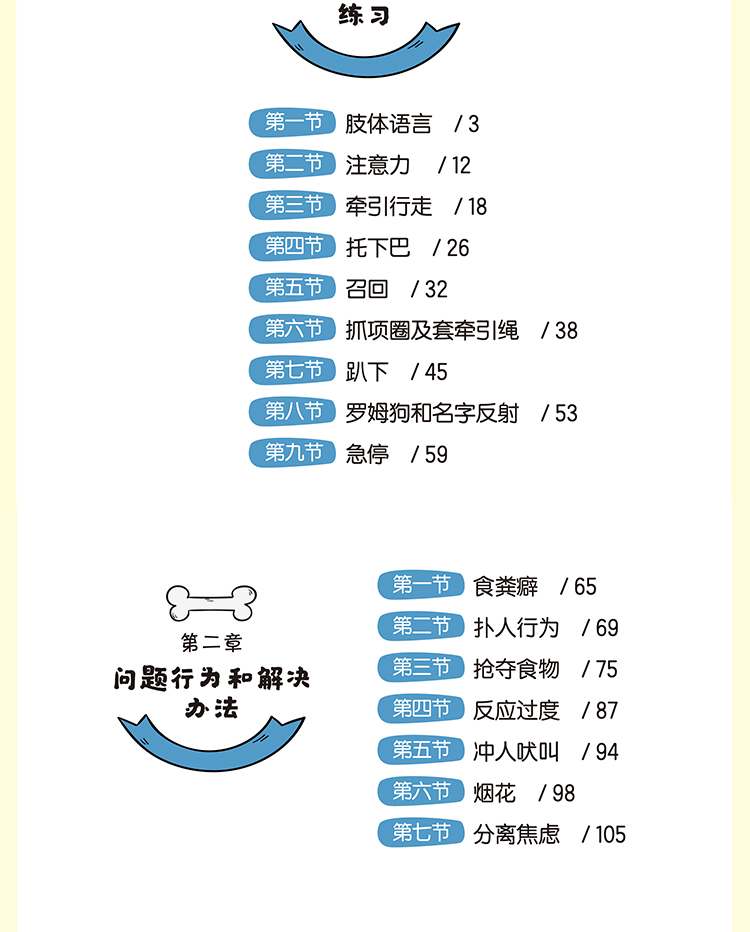 练习

第一节 肢体语言 / 3
第二节 注意力 / 12
第三节 牵引行走 / 18
第四节 托下巴 / 26
第五节 召回 / 32
第六节 抓项圈及套牵引绳 / 38
第七节 趴下 / 45
第八节 罗姆狗和名字反射 / 53
第九节 急停 / 59

第二章
问题行为和解决办法

第一节 食粪癖 / 65
第二节 扑人行为 / 69
第三节 抢夺食物 / 75
第四节 反应过度 / 87
第五节 冲人吠叫 / 94
第六节 烟花 / 98
第七节 分离焦虑 / 105